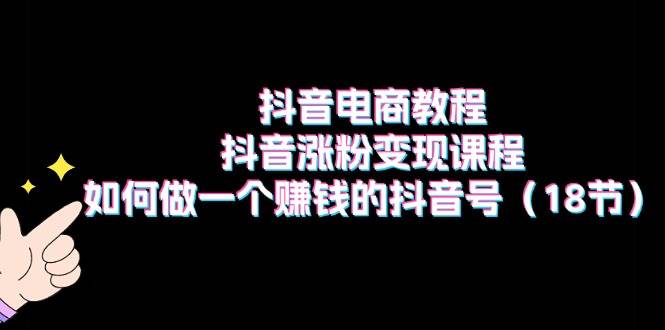 抖音电商教程
抖音涨粉变现课程
如何做一个赚钱的抖音号（18节）